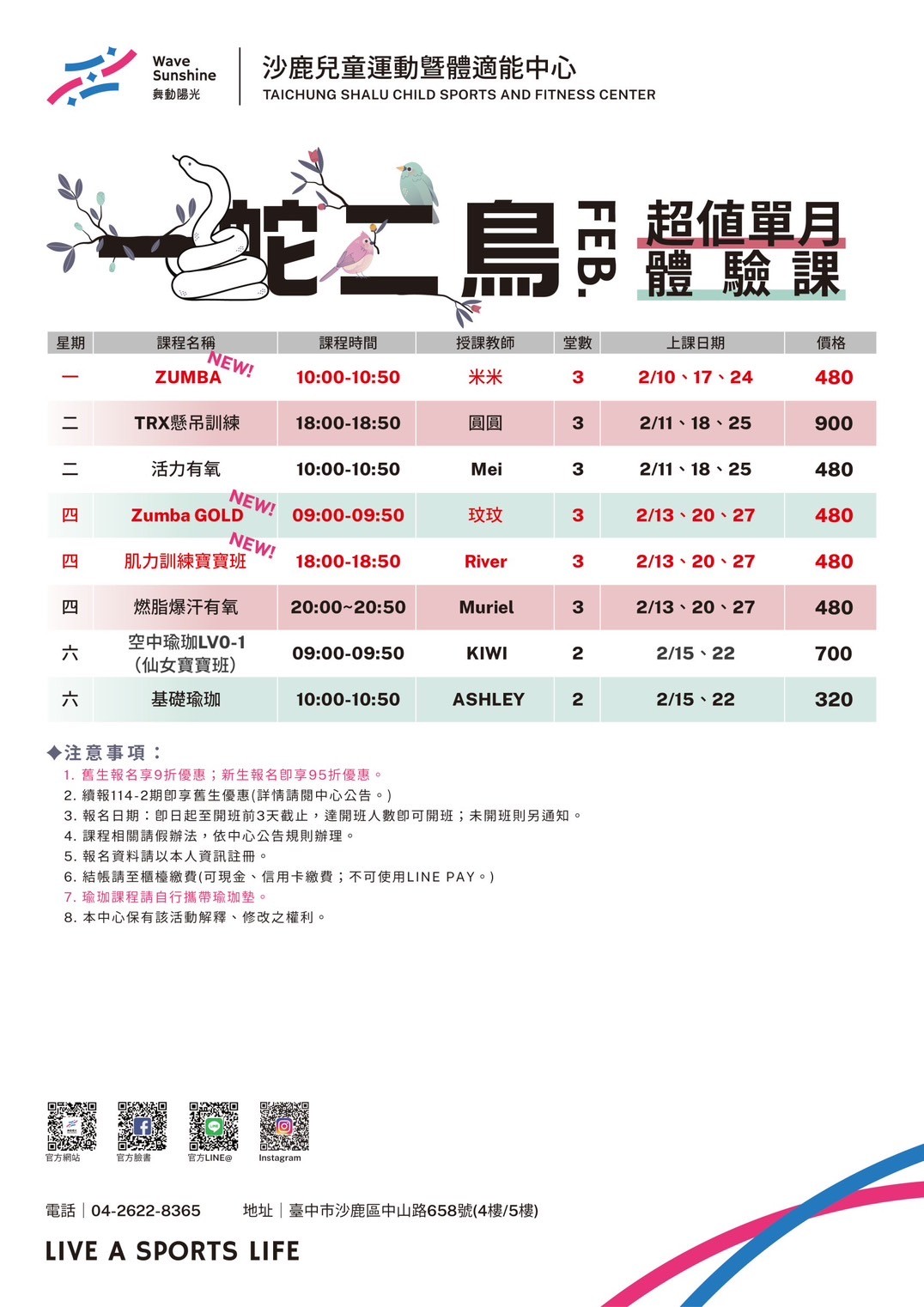 Wave Sunshine 舞動陽光

沙鹿兒童運動暨體適能中心
TAICHUNG SHALU CHILD SPORTS AND FITNESS CENTER

一蛇二鳥 FEB.

超值單月 體驗課

| 星期 | 課程名稱 | 課程時間 | 授課教師 | 堂數 | 上課日期 | 價格 |
|---|---|---|---|---|---|---|
| 一 | ZUMBA NEW! | 10:00-10:50 | 米米 | 3 | 2/10、17、24 | 480 |
| 二 | TRX懸吊訓練 | 18:00-18:50 | 圓圓 | 3 | 2/11、18、25 | 900 |
| 二 | 活力有氧 | 10:00-10:50 | Mei | 3 | 2/11、18、25 | 480 |
| 四 | Zumba GOLD NEW! | 09:00-09:50 | 玟玟 | 3 | 2/13、20、27 | 480 |
| 四 | 肌力訓練寶寶班 NEW! | 18:00-18:50 | River | 3 | 2/13、20、27 | 480 |
| 四 | 燃脂爆汗有氧 | 20:00~20:50 | Muriel | 3 | 2/13、20、27 | 480 |
| 六 | 空中瑜珈LV0-1 (仙女寶寶班) | 09:00-09:50 | KIWI | 2 | 2/15、22 | 700 |
| 六 | 基礎瑜珈 | 10:00-10:50 | ASHLEY | 2 | 2/15、22 | 320 |

◆注意事項：
1. 舊生報名享9折優惠；新生報名即享95折優惠。
2. 續報114-2期即享舊生優惠(詳情請閱中心公告。)
3. 報名日期：即日起至開班前3天截止，達開班人數即可開班；未開班則另通知。
4. 課程相關請假辦法，依中心公告規則辦理。
5. 報名資料請以本人資訊註冊。
6. 結帳請至櫃檯繳費(可現金、信用卡繳費；不可使用LINE PAY。)
7. 瑜珈課程請自行攜帶瑜珈墊。
8. 本中心保有該活動解釋、修改之權利。

官方網站 官方臉書 官方LINE@ Instagram

電話｜04-2622-8365 地址｜臺中市沙鹿區中山路658號(4樓/5樓)

LIVE A SPORTS LIFE